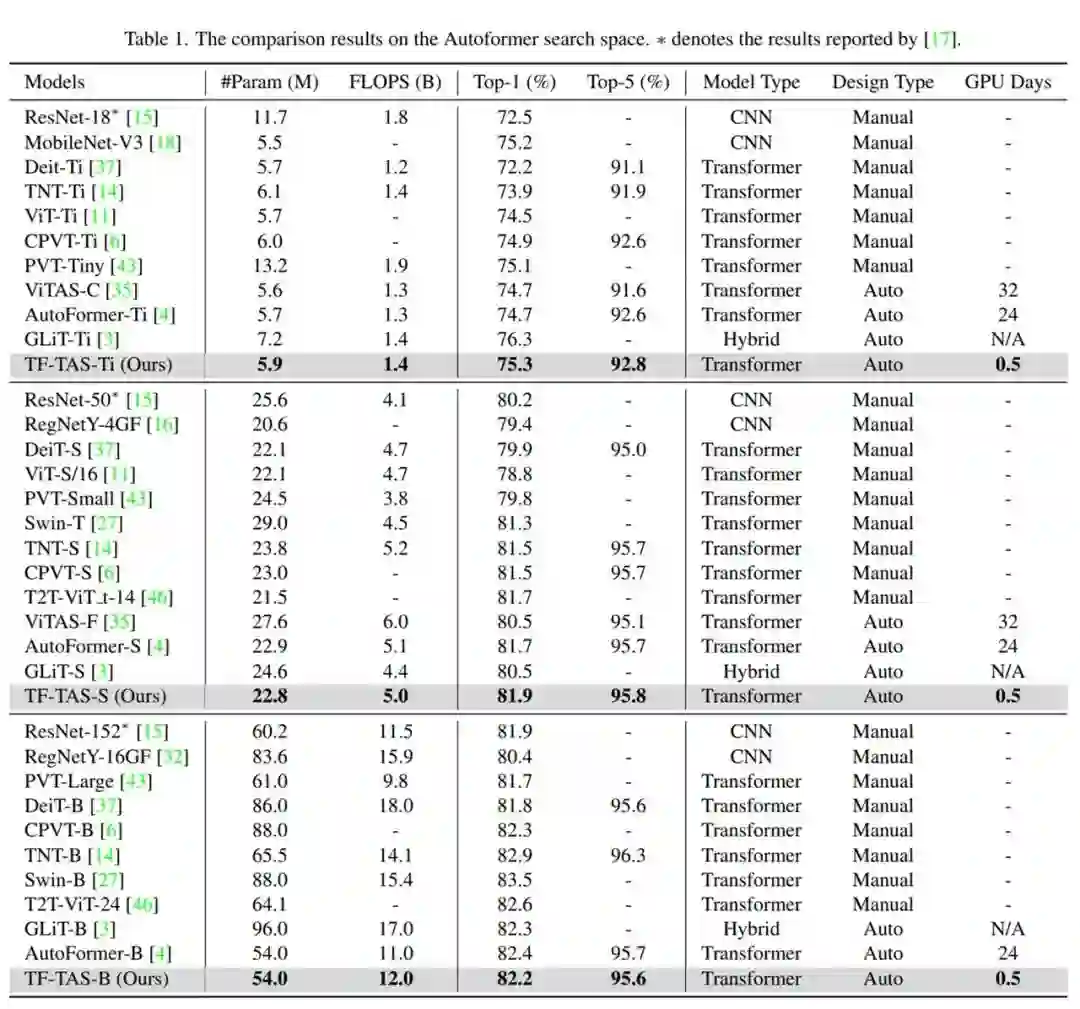 Table 1. The comparison results on the Autoformer search space. $*$ denotes the results reported by [17].

| Models | #Param (M) | FLOPS (B) | Top-1 (%) | Top-5 (%) | Model Type | Design Type | GPU Days |
|---|---|---|---|---|---|---|---|
| ResNet-18$^*$ [15] | 11.7 | 1.8 | 72.5 | - | CNN | Manual | - |
| MobileNet-V3 [18] | 5.5 | - | 75.2 | - | CNN | Manual | - |
| Deit-Ti [37] | 5.7 | 1.2 | 72.2 | 91.1 | Transformer | Manual | - |
| TNT-Ti [14] | 6.1 | 1.4 | 73.9 | 91.9 | Transformer | Manual | - |
| ViT-Ti [11] | 5.7 | - | 74.5 | - | Transformer | Manual | - |
| CPVT-Ti [6] | 6.0 | - | 74.9 | 92.6 | Transformer | Manual | - |
| PVT-Tiny [43] | 13.2 | 1.9 | 75.1 | - | Transformer | Manual | - |
| ViTAS-C [35] | 5.6 | 1.3 | 74.7 | 91.6 | Transformer | Auto | 32 |
| AutoFormer-Ti [4] | 5.7 | 1.3 | 74.7 | 92.6 | Transformer | Auto | 24 |
| GLiT-Ti [3] | 7.2 | 1.4 | 76.3 | - | Hybrid | Auto | N/A |
| TF-TAS-Ti (Ours) | 5.9 | 1.4 | 75.3 | 92.8 | Transformer | Auto | 0.5 |
| ResNet-50$^*$ [15] | 25.6 | 4.1 | 80.2 | - | CNN | Manual | - |
| RegNetY-4GF [16] | 20.6 | - | 79.4 | - | CNN | Manual | - |
| DeiT-S [37] | 22.1 | 4.7 | 79.9 | 95.0 | Transformer | Manual | - |
| ViT-S/16 [11] | 22.1 | 4.7 | 78.8 | - | Transformer | Manual | - |
| PVT-Small [43] | 24.5 | 3.8 | 79.8 | - | Transformer | Manual | - |
| Swin-T [27] | 29.0 | 4.5 | 81.3 | - | Transformer | Manual | - |
| TNT-S [14] | 23.8 | 5.2 | 81.5 | 95.7 | Transformer | Manual | - |
| CPVT-S [6] | 23.0 | - | 81.5 | 95.7 | Transformer | Manual | - |
| T2T-ViT_t-14 [46] | 21.5 | - | 81.7 | - | Transformer | Manual | - |
| ViTAS-F [35] | 27.6 | 6.0 | 80.5 | 95.1 | Transformer | Auto | 32 |
| AutoFormer-S [4] | 22.9 | 5.1 | 81.7 | 95.7 | Transformer | Auto | 24 |
| GLiT-S [3] | 24.6 | 4.4 | 80.5 | - | Hybrid | Auto | N/A |
| TF-TAS-S (Ours) | 22.8 | 5.0 | 81.9 | 95.8 | Transformer | Auto | 0.5 |
| ResNet-152$^*$ [15] | 60.2 | 11.5 | 81.9 | - | CNN | Manual | - |
| RegNetY-16GF [32] | 83.6 | 15.9 | 80.4 | - | CNN | Manual | - |
| PVT-Large [43] | 61.0 | 9.8 | 81.7 | - | Transformer | Manual | - |
| DeiT-B [37] | 86.0 | 18.0 | 81.8 | 95.6 | Transformer | Manual | - |
| CPVT-B [6] | 88.0 | - | 82.3 | - | Transformer | Manual | - |
| TNT-B [14] | 65.5 | 14.1 | 82.9 | 96.3 | Transformer | Manual | - |
| Swin-B [27] | 88.0 | 15.4 | 83.5 | - | Transformer | Manual | - |
| T2T-ViT-24 [46] | 64.1 | - | 82.6 | - | Transformer | Manual | - |
| GLiT-B [3] | 96.0 | 17.0 | 82.3 | - | Hybrid | Auto | N/A |
| AutoFormer-B [4] | 54.0 | 11.0 | 82.4 | 95.7 | Transformer | Auto | 24 |
| TF-TAS-B (Ours) | 54.0 | 12.0 | 82.2 | 95.6 | Transformer | Auto | 0.5 |